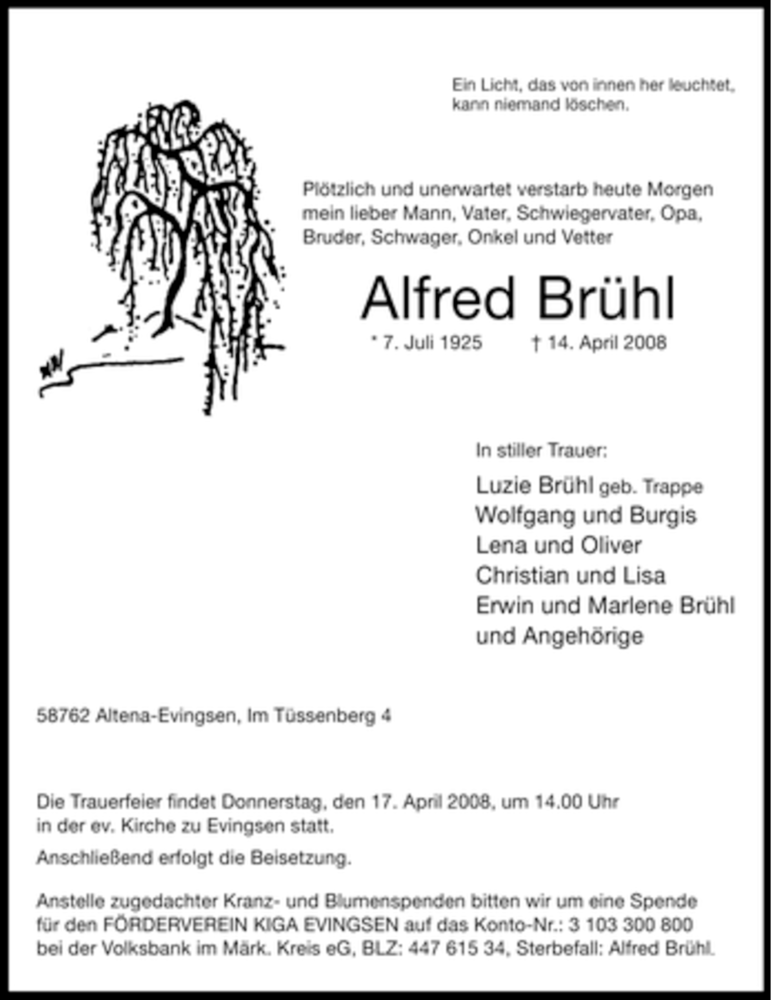 Ein Licht, das von innen her leuchtet, kann niemand löschen.

Plötzlich und unerwartet verstarb heute Morgen mein lieber Mann, Vater, Schwiegervater, Opa, Bruder, Schwager, Onkel und Vetter

Alfred Brühl

* 7. Juli 1925 † 14. April 2008

In stiller Trauer:

Luzie Brühl geb. Trappe
Wolfgang und Burgis
Lena und Oliver
Christian und Lisa
Erwin und Marlene Brühl
und Angehörige

58762 Altena-Evingsen, Im Tüssenberg 4

Die Trauerfeier findet Donnerstag, den 17. April 2008, um 14.00 Uhr in der ev. Kirche zu Evingsen statt.

Anschließend erfolgt die Beisetzung.

Anstelle zugedachter Kranz- und Blumenspenden bitten wir um eine Spende für den FÖRDERVEREIN KIGA EVINGSEN auf das Konto-Nr.: 3 103 300 800 bei der Volksbank im Märk. Kreis eG, BLZ: 447 615 34, Sterbefall: Alfred Brühl.